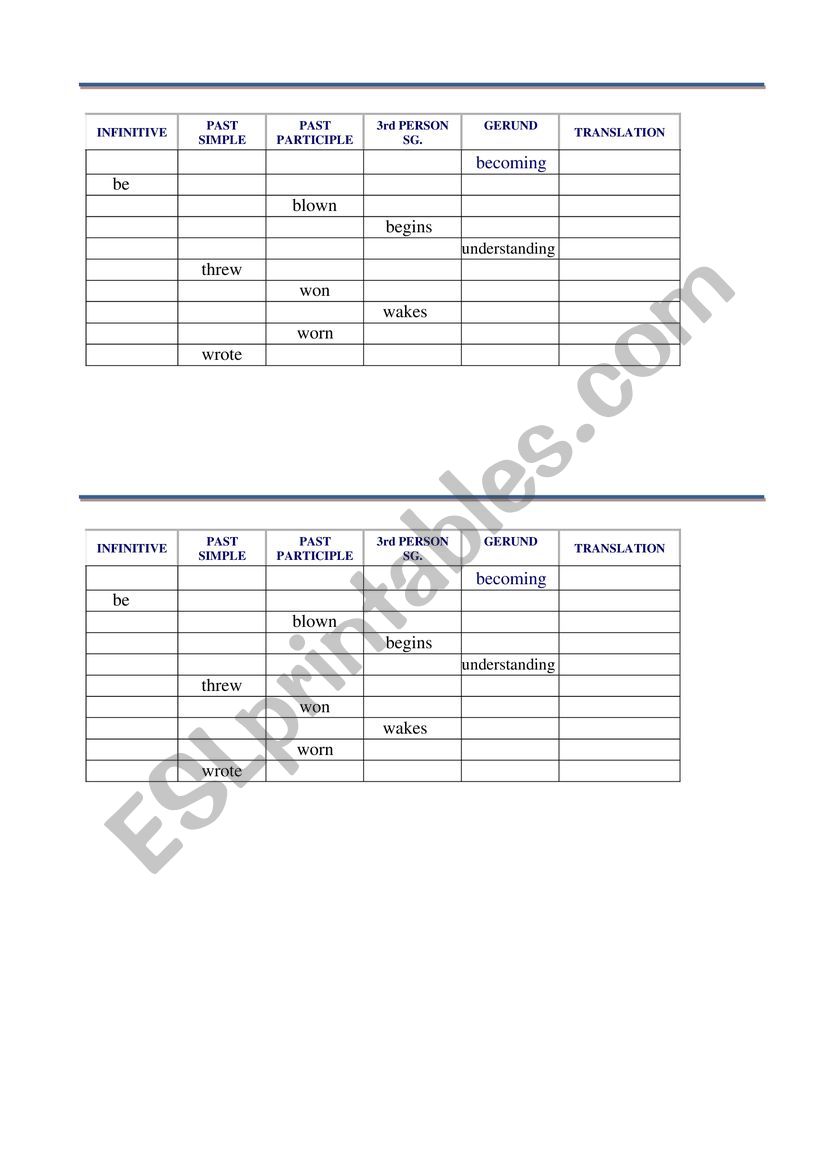 | INFINITIVE | PAST SIMPLE | PAST PARTICIPLE | 3rd PERSON SG. | GERUND | TRANSLATION |
|---|---|---|---|---|---|
| | | | | becoming | |
| be | | | | | |
| | | blown | | | |
| | | | begins | | |
| | | | | understanding | |
| | threw | | | | |
| | | won | | | |
| | | | wakes | | |
| | | worn | | | |
| | wrote | | | | |

| INFINITIVE | PAST SIMPLE | PAST PARTICIPLE | 3rd PERSON SG. | GERUND | TRANSLATION |
|---|---|---|---|---|---|
| | | | | becoming | |
| be | | | | | |
| | | blown | | | |
| | | | begins | | |
| | | | | understanding | |
| | threw | | | | |
| | | won | | | |
| | | | wakes | | |
| | | worn | | | |
| | wrote | | | | |

ESLprintables.com